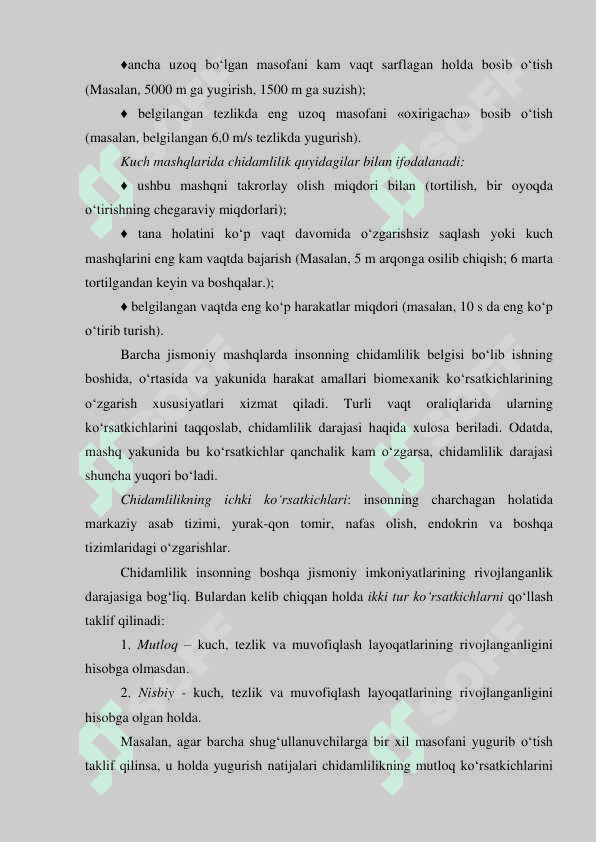 ♦ancha uzoq bo‘lgan masofani kam vaqt sarflagan holda bosib o‘tish (Masalan, 5000 m ga yugirish, 1500 m ga suzish);

♦ belgilangan tezlikda eng uzoq masofani «oxirigacha» bosib o‘tish (masalan, belgilangan 6,0 m/s tezlikda yugurish).

Kuch mashqlarida chidamlilik quyidagilar bilan ifodalanadi:

♦ ushbu mashqni takrorlay olish miqdori bilan (tortilish, bir oyoqda o‘tirishning chegaraviy miqdorlari);

♦ tana holatini ko‘p vaqt davomida o‘zgarishsiz saqlash yoki kuch mashqlarini eng kam vaqtda bajarish (Masalan, 5 m arqonga osilib chiqish; 6 marta tortilgandan keyin va boshqalar.);

♦ belgilangan vaqtda eng ko‘p harakatlar miqdori (masalan, 10 s da eng ko‘p o‘tirib turish).

Barcha jismoniy mashqlarda insonning chidamlilik belgisi bo‘lib ishning boshida, o‘rtasida va yakunida harakat amallari biomexanik ko‘rsatkichlarining o‘zgarish xususiyatlari xizmat qiladi. Turli vaqt oraliqlarida ularning ko‘rsatkichlarini taqqoslab, chidamlilik darajasi haqida xulosa beriladi. Odatda, mashq yakunida bu ko‘rsatkichlar qanchalik kam o‘zgarsa, chidamlilik darajasi shuncha yuqori bo‘ladi.

Chidamlilikning ichki ko‘rsatkichlari: insonning charchagan holatida markaziy asab tizimi, yurak-qon tomir, nafas olish, endokrin va boshqa tizimlaridagi o‘zgarishlar.

Chidamlilik insonning boshqa jismoniy imkoniyatlarining rivojlanganlik darajasiga bog‘liq. Bulardan kelib chiqqan holda ikki tur ko‘rsatkichlarni qo‘llash taklif qilinadi:

1. Mutloq – kuch, tezlik va muvofiqlash layoqatlarining rivojlanganligini hisobga olmasdan.

2. Nisbiy - kuch, tezlik va muvofiqlash layoqatlarining rivojlanganligini hisobga olgan holda.

Masalan, agar barcha shug‘ullanuvchilarga bir xil masofani yugurib o‘tish taklif qilinsa, u holda yugurish natijalari chidamlilikning mutloq ko‘rsatkichlarini